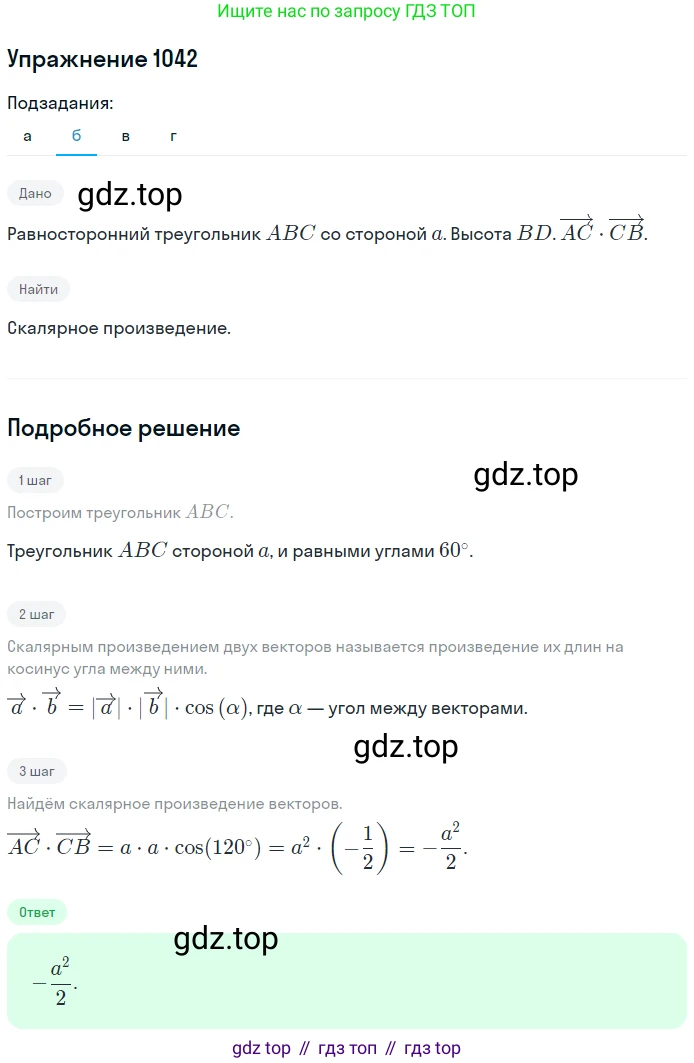 Ищите нас по запросу ГДЗ ТОП

Упражнение 1042

Подзадания:

а б в г

Дано

gdz.top

Равносторонний треугольник $ABC$ со стороной $a$. Высота $BD$. $\overrightarrow{AC} \cdot \overrightarrow{CB}$.

Найти

Скалярное произведение.

Подробное решение

1 шаг

gdz.top

Построим треугольник $ABC$.

Треугольник $ABC$ стороной $a$, и равными углами $60^\circ$.

2 шаг

Скалярным произведением двух векторов называется произведение их длин на косинус угла между ними.

$\overrightarrow{a} \cdot \overrightarrow{b} = |\overrightarrow{a}| \cdot |\overrightarrow{b}| \cdot \cos(\alpha)$, где $\alpha$ — угол между векторами.

gdz.top

3 шаг

Найдём скалярное произведение векторов.

$\overrightarrow{AC} \cdot \overrightarrow{CB} = a \cdot a \cdot \cos(120^\circ) = a^2 \cdot \left(-\frac{1}{2}\right) = -\frac{a^2}{2}$.

Ответ

gdz.top

$-\frac{a^2}{2}$.

gdz top // гдз топ // гдз top